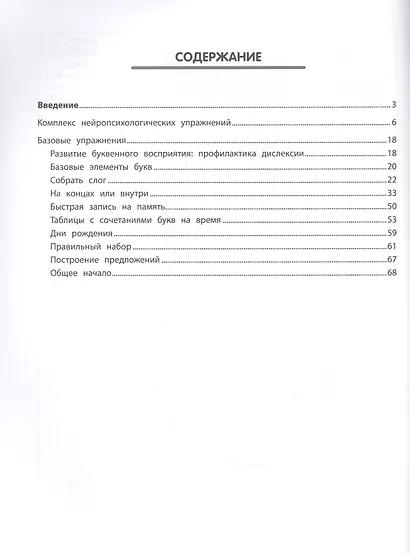 СОДЕРЖАНИЕ

Введение 3

Комплекс нейропсихологических упражнений 6

Базовые упражнения 18
Развитие буквенного восприятия: профилактика дислексии 18
Базовые элементы букв 20
Собрать слог 22
На концах или внутри 33
Быстрая запись на память 50
Таблицы с сочетаниями букв на время 53
Дни рождения 59
Правильный набор 61
Построение предложений 67
Общее начало 68